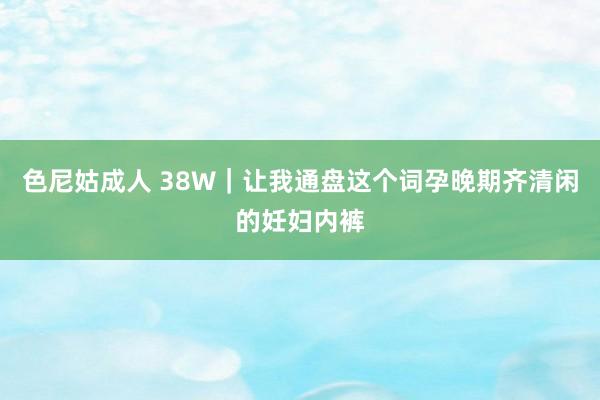 色尼姑成人 38W｜让我通盘这个词孕晚期齐清闲的妊妇内裤